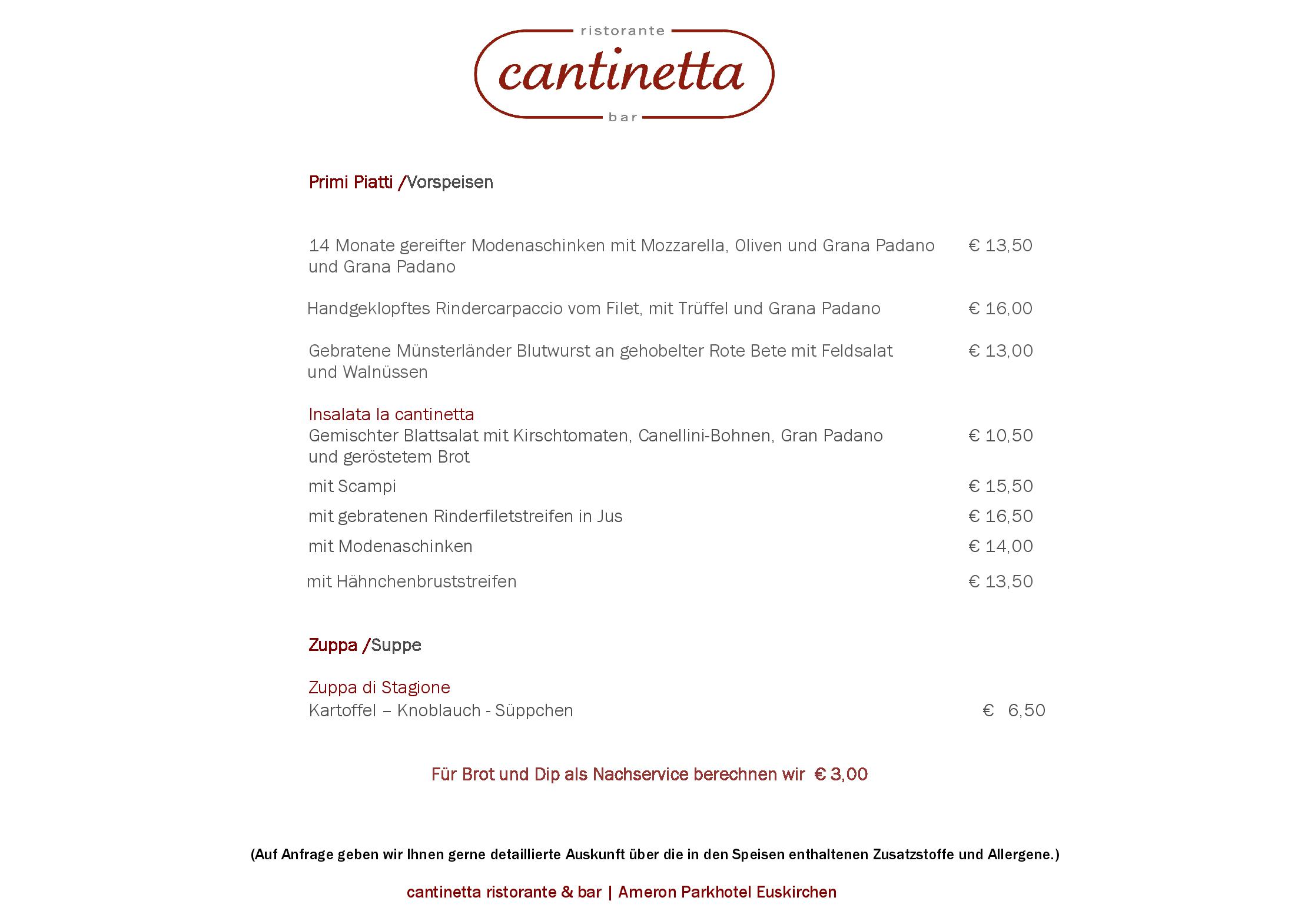 ristorante
cantinetta
bar

Primi Piatti /Vorspeisen

14 Monate gereifter Modenaschinken mit Mozzarella, Oliven und Grana Padano und Grana Padano € 13,50

Handgeklopftes Rindercarpaccio vom Filet, mit Trüffel und Grana Padano € 16,00

Gebratene Münsterländer Blutwurst an gehobelter Rote Bete mit Feldsalat und Walnüssen € 13,00

Insalata la cantinetta
Gemischter Blattsalat mit Kirschtomaten, Canellini-Bohnen, Gran Padano und geröstetem Brot € 10,50

mit Scampi € 15,50

mit gebratenen Rinderfiletstreifen in Jus € 16,50

mit Modenaschinken € 14,00

mit Hähnchenbruststreifen € 13,50

Zuppa /Suppe

Zuppa di Stagione
Kartoffel – Knoblauch - Süppchen € 6,50

Für Brot und Dip als Nachservice berechnen wir € 3,00

(Auf Anfrage geben wir Ihnen gerne detaillierte Auskunft über die in den Speisen enthaltenen Zusatzstoffe und Allergene.)

cantinetta ristorante & bar | Ameron Parkhotel Euskirchen